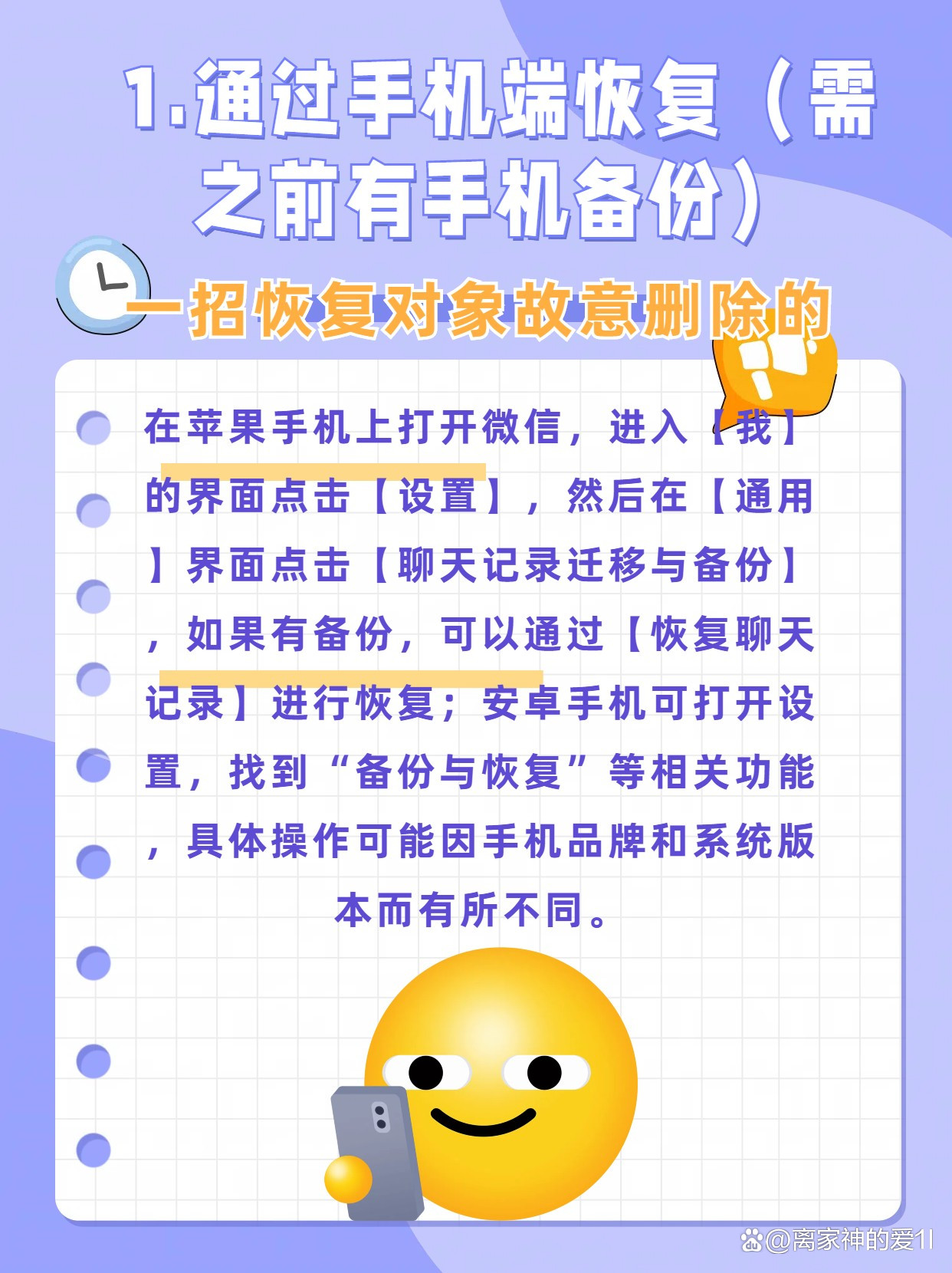 1.通过手机端恢复（需之前有手机备份）

一招恢复对象故意删除的

在苹果手机上打开微信，进入【我】的界面点击【设置】，然后在【通用】界面点击【聊天记录迁移与备份】，如果有备份，可以通过【恢复聊天记录】进行恢复；安卓手机可打开设置，找到“备份与恢复”等相关功能，具体操作可能因手机品牌和系统版本而有所不同。

@离家神的爱1l